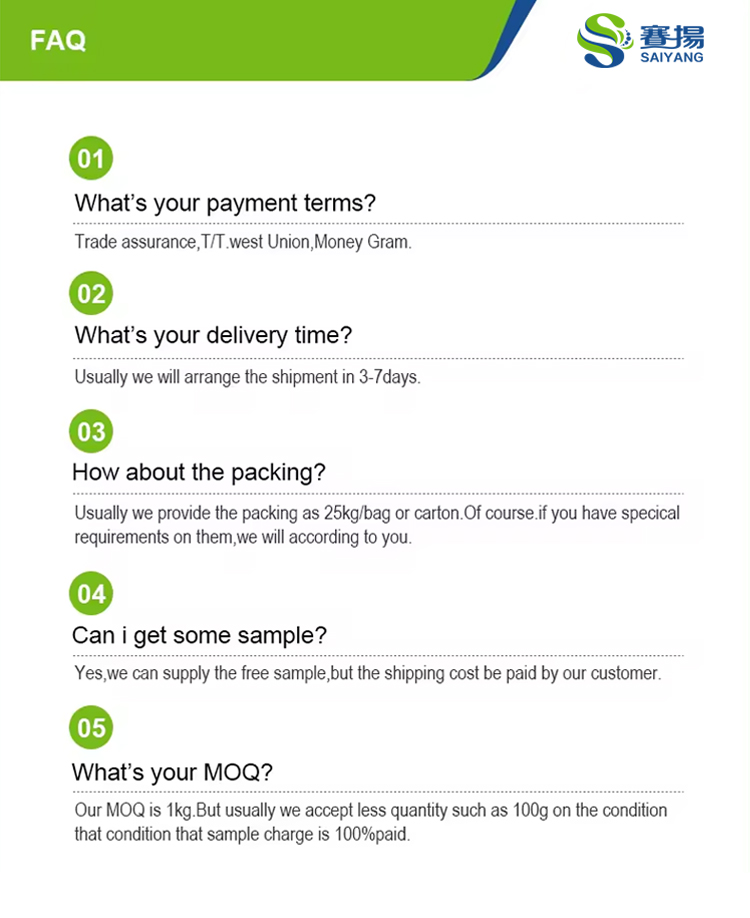 FAQ

賽揚
SAIYANG

01

What's your payment terms?

Trade assurance,T/T.west Union,Money Gram.

02

What's your delivery time?

Usually we will arrange the shipment in 3-7days.

03

How about the packing?

Usually we provide the packing as 25kg/bag or carton.Of course.if you have specical requirements on them,we will according to you.

04

Can i get some sample?

Yes,we can supply the free sample,but the shipping cost be paid by our customer.

05

What's your MOQ?

Our MOQ is 1kg.But usually we accept less quantity such as 100g on the condition that condition that sample charge is 100%paid.